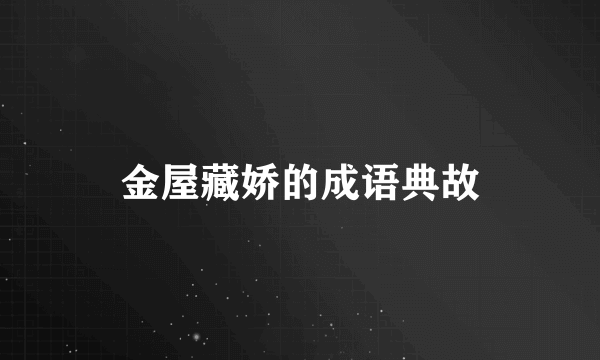 金屋藏娇的成语典故